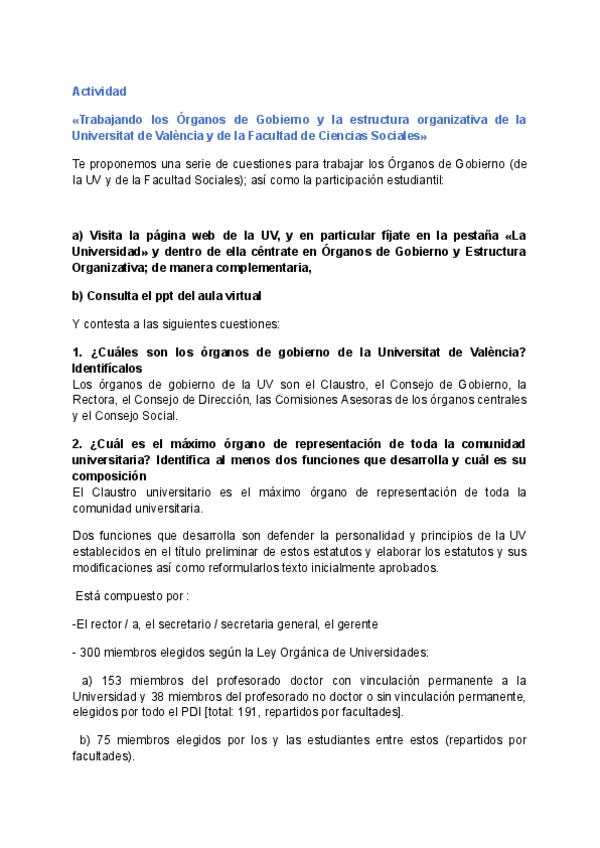 Actividad

«Trabajando los Órganos de Gobierno y la estructura organizativa de la Universitat de València y de la Facultad de Ciencias Sociales»

Te proponemos una serie de cuestiones para trabajar los Órganos de Gobierno (de la UV y de la Facultad Sociales); así como la participación estudiantil:

a) Visita la página web de la UV, y en particular fíjate en la pestaña «La Universidad» y dentro de ella céntrate en Órganos de Gobierno y Estructura Organizativa; de manera complementaria,

b) Consulta el ppt del aula virtual

Y contesta a las siguientes cuestiones:

1. ¿Cuáles son los órganos de gobierno de la Universitat de València? Identifícalos
Los órganos de gobierno de la UV son el Claustro, el Consejo de Gobierno, la Rectora, el Consejo de Dirección, las Comisiones Asesoras de los órganos centrales y el Consejo Social.

2. ¿Cuál es el máximo órgano de representación de toda la comunidad universitaria? Identifica al menos dos funciones que desarrolla y cuál es su composición
El Claustro universitario es el máximo órgano de representación de toda la comunidad universitaria.

Dos funciones que desarrolla son defender la personalidad y principios de la UV establecidos en el título preliminar de estos estatutos y elaborar los estatutos y sus modificaciones así como reformularlos texto inicialmente aprobados.

Está compuesto por :

-El rector / a, el secretario / secretaria general, el gerente

- 300 miembros elegidos según la Ley Orgánica de Universidades:

a) 153 miembros del profesorado doctor con vinculación permanente a la Universidad y 38 miembros del profesorado no doctor o sin vinculación permanente, elegidos por todo el PDI [total: 191, repartidos por facultades].

b) 75 miembros elegidos por los y las estudiantes entre estos (repartidos por facultades).